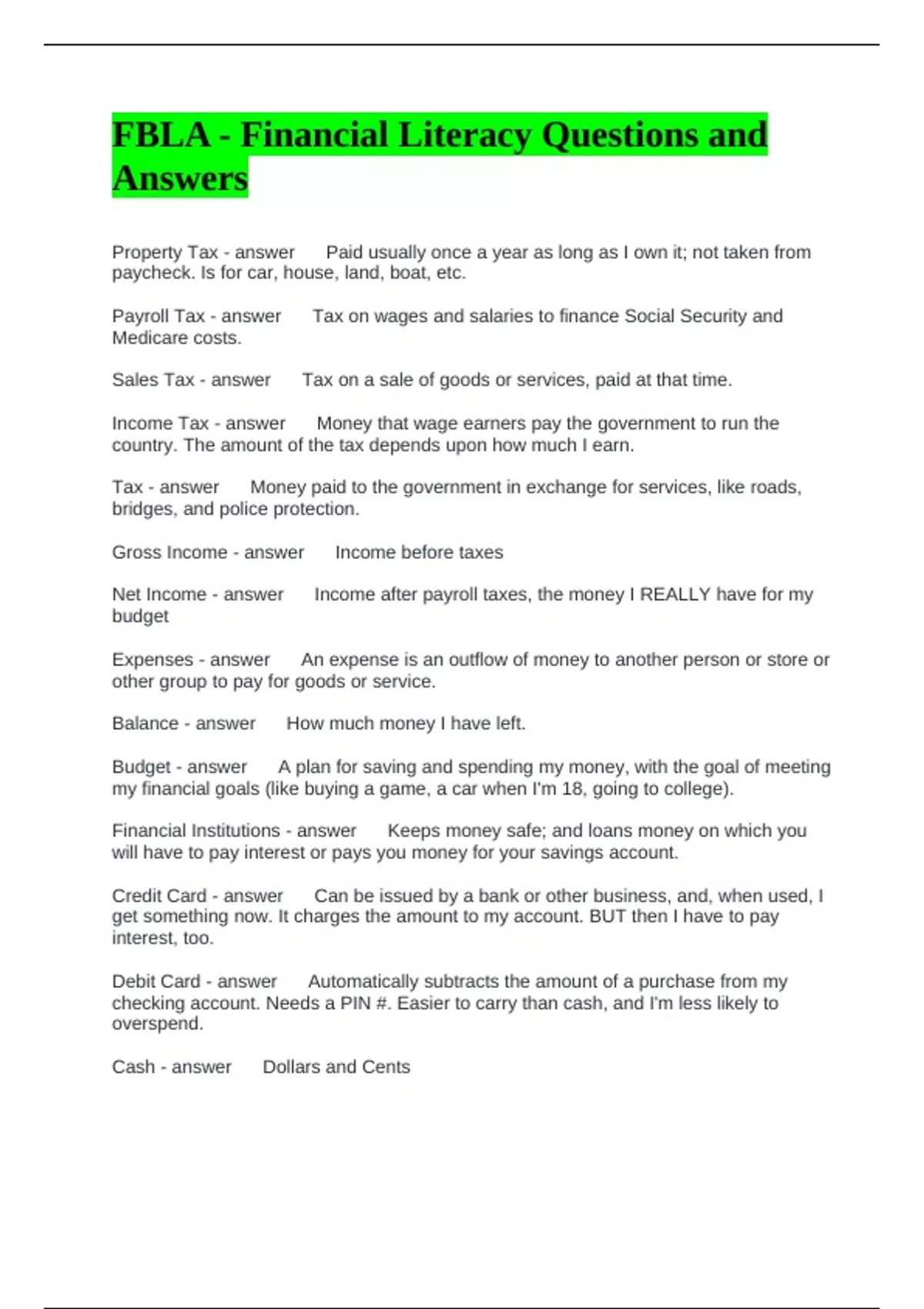 FBLA - Financial Literacy Questions and Answers

Property Tax - answer      Paid usually once a year as long as I own it; not taken from paycheck. Is for car, house, land, boat, etc.

Payroll Tax - answer      Tax on wages and salaries to finance Social Security and Medicare costs.

Sales Tax - answer      Tax on a sale of goods or services, paid at that time.

Income Tax - answer      Money that wage earners pay the government to run the country. The amount of the tax depends upon how much I earn.

Tax - answer      Money paid to the government in exchange for services, like roads, bridges, and police protection.

Gross Income - answer      Income before taxes

Net Income - answer      Income after payroll taxes, the money I REALLY have for my budget

Expenses - answer      An expense is an outflow of money to another person or store or other group to pay for goods or service.

Balance - answer      How much money I have left.

Budget - answer      A plan for saving and spending my money, with the goal of meeting my financial goals (like buying a game, a car when I'm 18, going to college).

Financial Institutions - answer      Keeps money safe; and loans money on which you will have to pay interest or pays you money for your savings account.

Credit Card - answer      Can be issued by a bank or other business, and, when used, I get something now. It charges the amount to my account. BUT then I have to pay interest, too.

Debit Card - answer      Automatically subtracts the amount of a purchase from my checking account. Needs a PIN #. Easier to carry than cash, and I'm less likely to overspend.

Cash - answer      Dollars and Cents